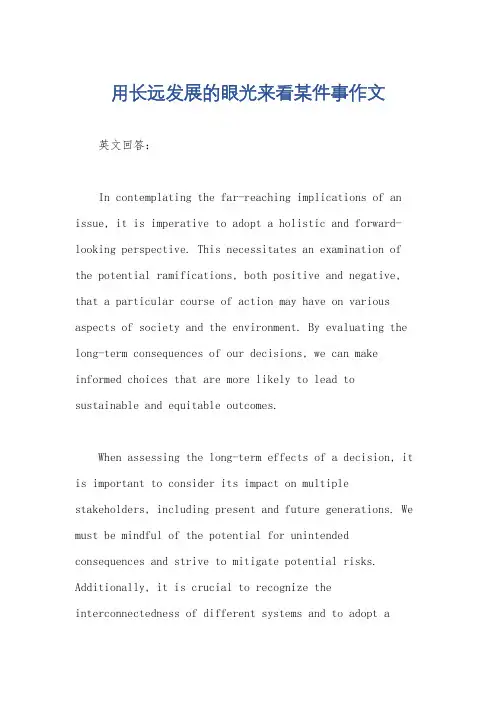 用长远发展的眼光来看某件事作文

英文回答：

In contemplating the far-reaching implications of an issue, it is imperative to adopt a holistic and forward-looking perspective. This necessitates an examination of the potential ramifications, both positive and negative, that a particular course of action may have on various aspects of society and the environment. By evaluating the long-term consequences of our decisions, we can make informed choices that are more likely to lead to sustainable and equitable outcomes.

When assessing the long-term effects of a decision, it is important to consider its impact on multiple stakeholders, including present and future generations. We must be mindful of the potential for unintended consequences and strive to mitigate potential risks. Additionally, it is crucial to recognize the interconnectedness of different systems and to adopt a